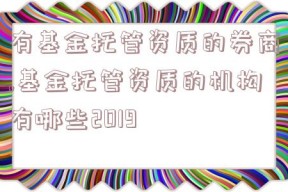 有基金托管资质的券商,基金托管资质的机构有哪些2019